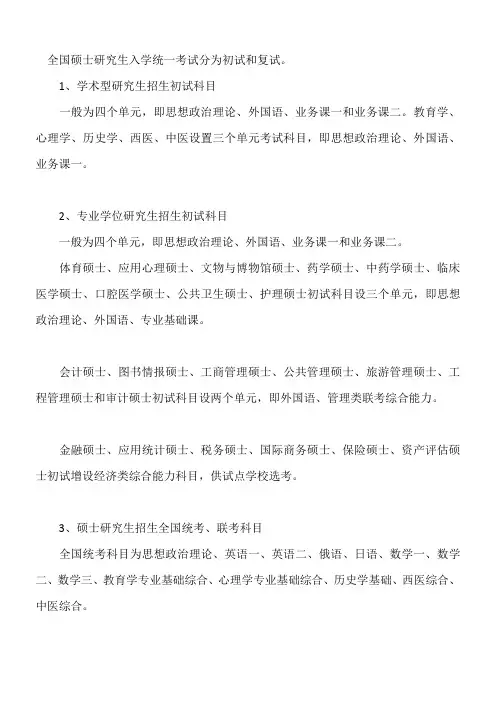 全国硕士研究生入学统一考试分为初试和复试。

1、学术型研究生招生初试科目

一般为四个单元，即思想政治理论、外国语、业务课一和业务课二。教育学、心理学、历史学、西医、中医设置三个单元考试科目，即思想政治理论、外国语、业务课一。

2、专业学位研究生招生初试科目

一般为四个单元，即思想政治理论、外国语、业务课一和业务课二。

体育硕士、应用心理硕士、文物与博物馆硕士、药学硕士、中药学硕士、临床医学硕士、口腔医学硕士、公共卫生硕士、护理硕士初试科目设三个单元，即思想政治理论、外国语、专业基础课。

会计硕士、图书情报硕士、工商管理硕士、公共管理硕士、旅游管理硕士、工程管理硕士和审计硕士初试科目设两个单元，即外国语、管理类联考综合能力。

金融硕士、应用统计硕士、税务硕士、国际商务硕士、保险硕士、资产评估硕士初试增设经济类综合能力科目，供试点学校选考。

3、硕士研究生招生全国统考、联考科目

全国统考科目为思想政治理论、英语一、英语二、俄语、日语、数学一、数学二、数学三、教育学专业基础综合、心理学专业基础综合、历史学基础、西医综合、中医综合。